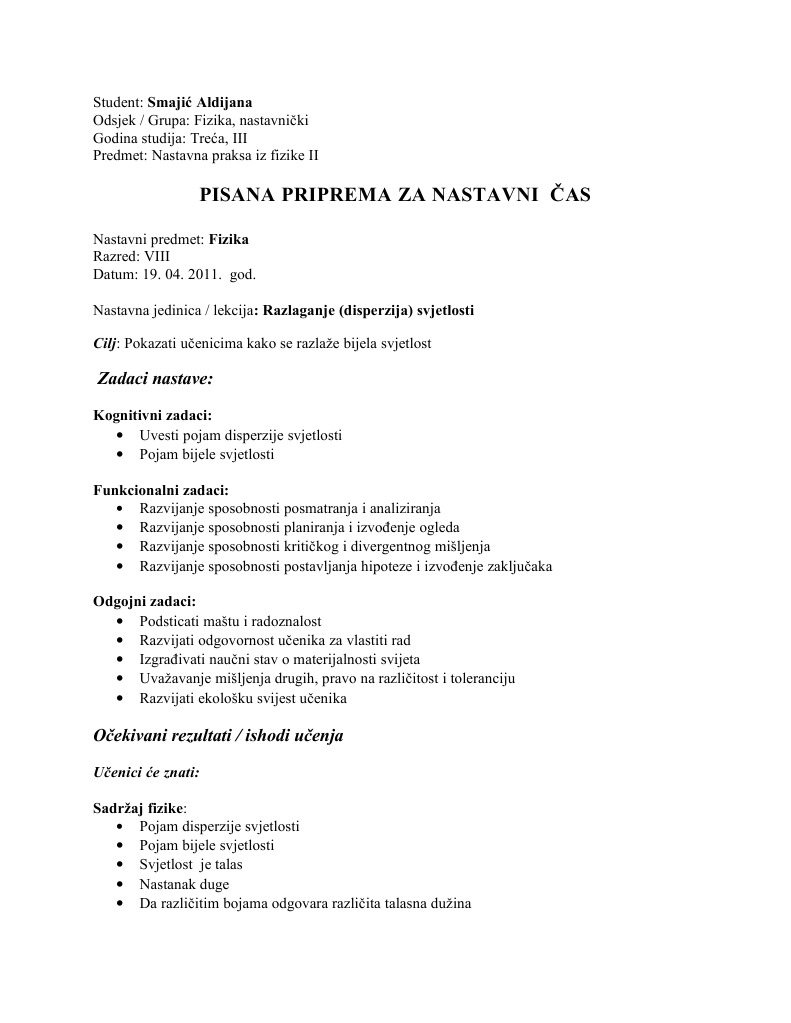 Student: Smajić Aldijana
Odsjek / Grupa: Fizika, nastavnički
Godina studija: Treća, III
Predmet: Nastavna praksa iz fizike II

PISANA PRIPREMA ZA NASTAVNI ČAS

Nastavni predmet: Fizika
Razred: VIII
Datum: 19. 04. 2011. god.

Nastavna jedinica / lekcija: Razlaganje (disperzija) svjetlosti

Cilj: Pokazati učenicima kako se razlaže bijela svjetlost

Zadaci nastave:

Kognitivni zadaci:
• Uvesti pojam disperzije svjetlosti
• Pojam bijele svjetlosti

Funkcionalni zadaci:
• Razvijanje sposobnosti posmatranja i analiziranja
• Razvijanje sposobnosti planiranja i izvođenje ogleda
• Razvijanje sposobnosti kritičkog i divergentnog mišljenja
• Razvijanje sposobnosti postavljanja hipoteze i izvođenje zaključaka

Odgojni zadaci:
• Podsticati maštu i radoznalost
• Razvijati odgovornost učenika za vlastiti rad
• Izgrađivati naučni stav o materijalnosti svijeta
• Uvažavanje mišljenja drugih, pravo na različitost i toleranciju
• Razvijati ekološku svijest učenika

Očekivani rezultati / ishodi učenja

Učenici će znati:

Sadržaj fizike:
• Pojam disperzije svjetlosti
• Pojam bijele svjetlosti
• Svjetlost je talas
• Nastanak duge
• Da različitim bojama odgovara različita talasna dužina